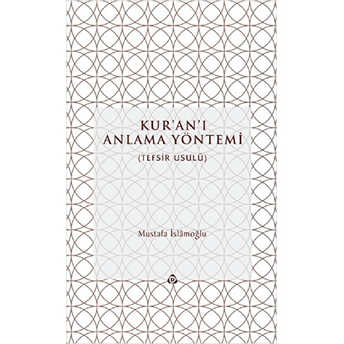 KUR'AN'I
ANLAMA YÖNTEMİ
(TEFSİR USULÜ)

Mustafa İslâmoğlu